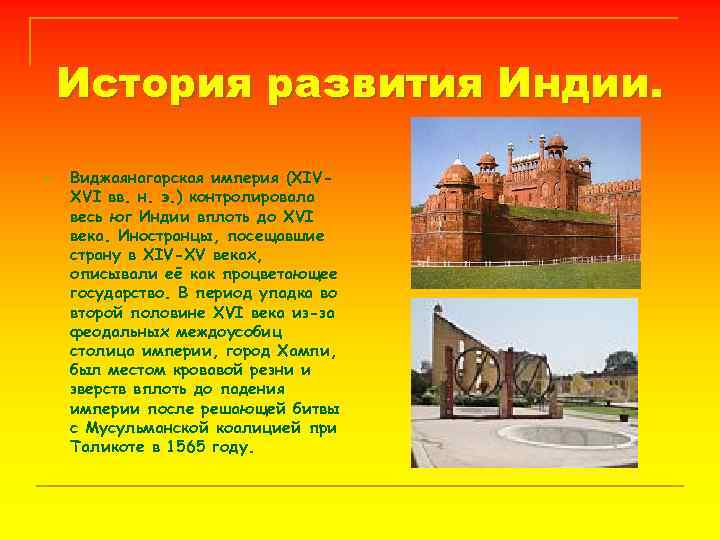 История развития Индии.

Виджаянагарская империя (XIV-XVI вв. н. э.) контролировала весь юг Индии вплоть до XVI века. Иностранцы, посещавшие страну в XIV-XV веках, описывали её как процветающее государство. В период упадка во второй половине XVI века из-за феодальных междоусобиц столица империи, город Хампи, был местом кровавой резни и зверств вплоть до падения империи после решающей битвы с Мусульманской коалицией при Таликоте в 1565 году.